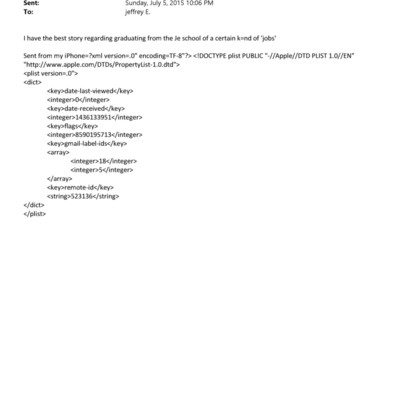 Sent: Sunday, July 5, 2015 10:06 PM
To: jeffrey E.

I have the best story regarding graduating from the Je school of a certain k=nd of 'jobs'

Sent from my iPhone=?xml version=.0" encoding=TF-8"?> <!DOCTYPE plist PUBLIC "-//Apple//DTD PLIST 1.0//EN" "http://www.apple.com/DTDs/PropertyList-1.0.dtd">
<plist version=.0">
<dict>
<key>date-last-viewed</key>
<integer>0</integer>
<key>date-received</key>
<integer>1436133951</integer>
<key>flags</key>
<integer>8590195713</integer>
<key>gmail-label-ids</key>
<array>
<integer>18</integer>
<integer>5</integer>
</array>
<key>remote-id</key>
<string>523136</string>
</dict>
</plist>